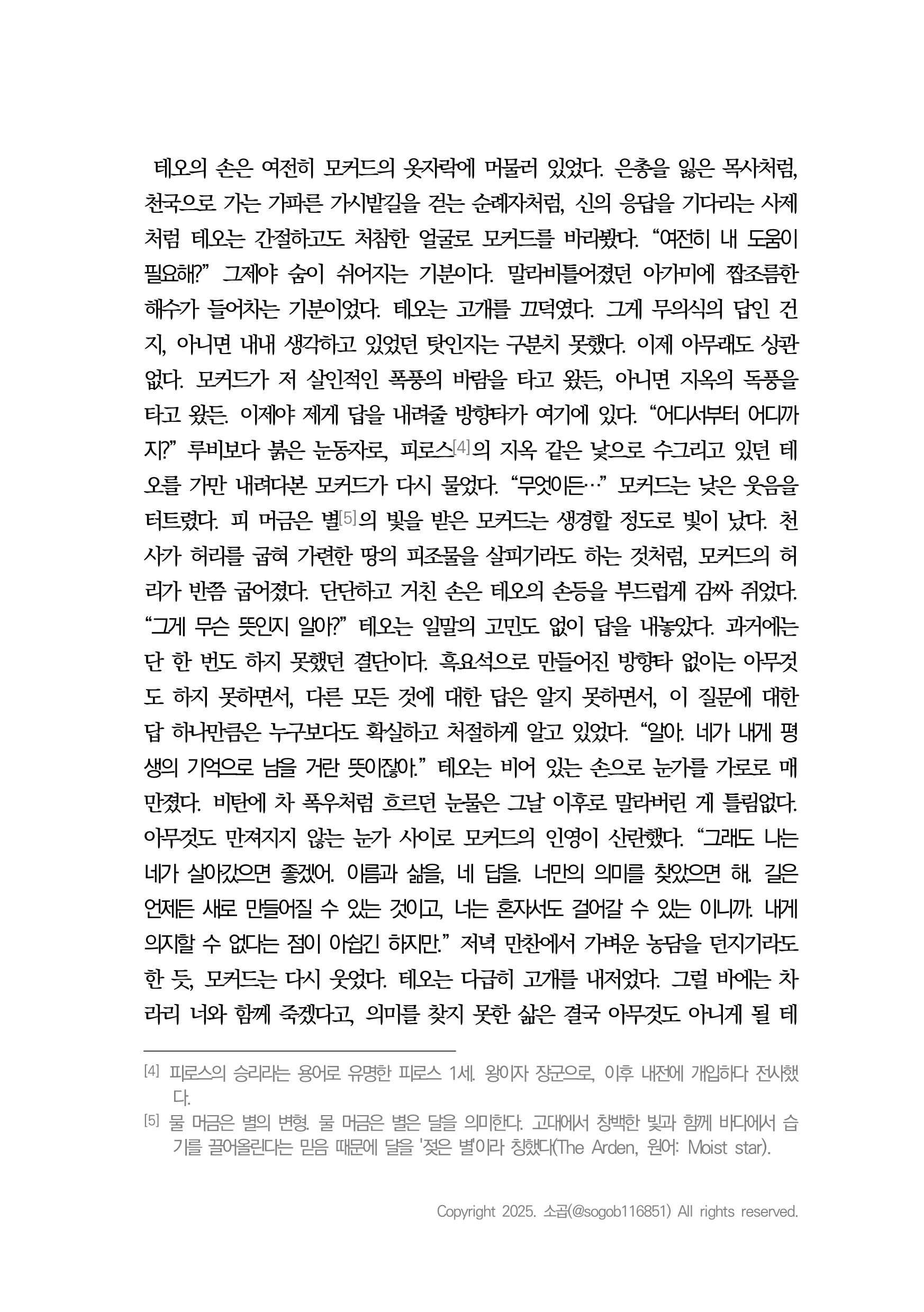 테오의 손은 여전히 모커드의 옷자락에 머물러 있었다. 은총을 잃은 목사처럼, 천국으로 가는 가파른 가시밭길을 걷는 순례자처럼, 신의 응답을 기다리는 사제처럼 테오는 간절하고도 처참한 얼굴로 모커드를 바라봤다. “여전히 내 도움이 필요해?” 그제야 숨이 쉬어지는 기분이다. 말라비틀어졌던 아가미에 짭조름한 해수가 들어차는 기분이었다. 테오는 고개를 끄덕였다. 그게 무의식의 답인 건지, 아니면 내내 생각하고 있었던 탓인지는 구분치 못했다. 이제 아무래도 상관없다. 모커드가 저 살인적인 폭풍의 바람을 타고 왔든, 아니면 지옥의 독풍을 타고 왔든. 이제야 제게 답을 내려줄 방향타가 여기에 있다. “어디서부터 어디까지?” 루비보다 붉은 눈동자로, 피로스[4]의 지옥 같은 낯으로 수그리고 있던 테오를 가만 내려다본 모커드가 다시 물었다. “무엇이든…” 모커드는 낮은 웃음을 터트렸다. 피 머금은 별[5]의 빛을 받은 모커드는 생경할 정도로 빛이 났다. 천사가 허리를 굽혀 가련한 땅의 피조물을 살피기라도 하는 것처럼, 모커드의 허리가 반쯤 굽어졌다. 단단하고 거친 손은 테오의 손등을 부드럽게 감싸 쥐었다. “그게 무슨 뜻인지 알아?” 테오는 일말의 고민도 없이 답을 내놓았다. 과거에는 단 한 번도 하지 못했던 결단이다. 흑요석으로 만들어진 방향타 없이는 아무것도 하지 못하면서, 다른 모든 것에 대한 답은 알지 못하면서, 이 질문에 대한 답 하나만큼은 누구보다도 확실하고 처절하게 알고 있었다. “알아. 네가 내게 평생의 기억으로 남을 거란 뜻이잖아.” 테오는 비어 있는 손으로 눈가를 가로로 매만졌다. 비탄에 차 폭우처럼 흐르던 눈물은 그날 이후로 말라버린 게 틀림없다. 아무것도 만져지지 않는 눈가 사이로 모커드의 인영이 산란했다. “그래도 나는 네가 살아갔으면 좋겠어. 이름과 삶을, 네 답을. 너만의 의미를 찾았으면 해. 길은 언제든 새로 만들어질 수 있는 것이고, 너는 혼자서도 걸어갈 수 있는 이니까. 내게 의지할 수 없다는 점이 아쉽긴 하지만.” 저녁 만찬에서 가벼운 농담을 던지기라도 한 듯, 모커드는 다시 웃었다. 테오는 다급히 고개를 내저었다. 그럴 바에는 차라리 너와 함께 죽겠다고, 의미를 찾지 못한 삶은 결국 아무것도 아니게 될 테

[4] 피로스의 승리라는 용어로 유명한 피로스 1세. 왕이자 장군으로, 이후 내전에 개입하다 전사했다.
[5] 물 머금은 별의 변형. 물 머금은 별은 달을 의미한다. 고대에서 창백한 빛과 함께 바다에서 습기를 끌어올린다는 믿음 때문에 달을 '젖은 별'이라 칭했다(The Arden, 원어: Moist star).

Copyright 2025. 소곱(@sogob116851) All rights reserved.